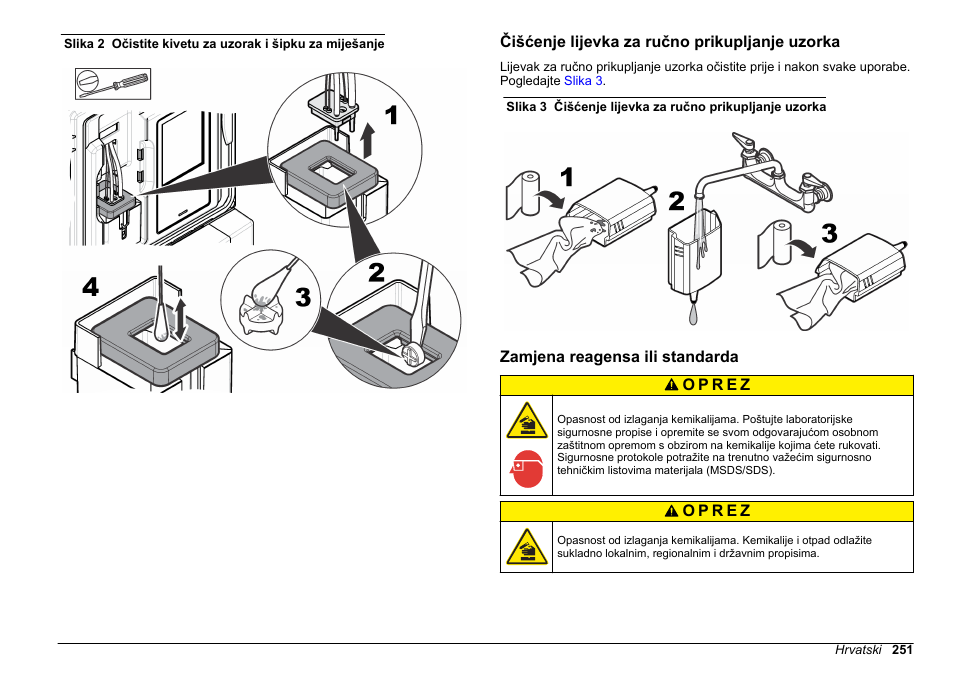 Slika 2 Očistite kivetu za uzorak i šipku za miješanje

1

2

3

4

Čišćenje lijevka za ručno prikupljanje uzorka

Lijevak za ručno prikupljanje uzorka očistite prije i nakon svake uporabe. Pogledajte Slika 3.

Slika 3 Čišćenje lijevka za ručno prikupljanje uzorka

1

2

3

Zamjena reagensa ili standarda

OPREZ

Opasnost od izlaganja kemikalijama. Poštujte laboratorijske sigurnosne propise i opremite se svom odgovarajućom osobnom zaštitnom opremom s obzirom na kemikalije kojima ćete rukovati. Sigurnosne protokole potražite na trenutno važećim sigurnosno tehničkim listovima materijala (MSDS/SDS).

OPREZ

Opasnost od izlaganja kemikalijama. Kemikalije i otpad odlažite sukladno lokalnim, regionalnim i državnim propisima.

Hrvatski 251